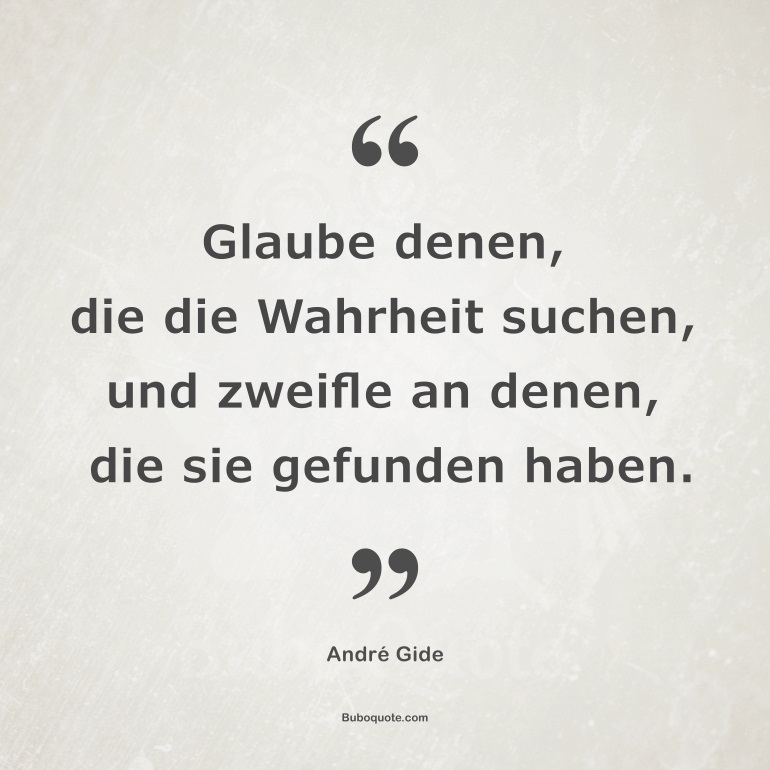 “

Glaube denen,
die die Wahrheit suchen,
und zweifle an denen,
die sie gefunden haben.

”

André Gide

Buboquote.com